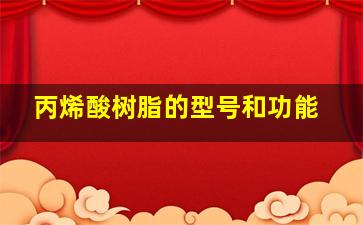 丙烯酸树脂的型号和功能